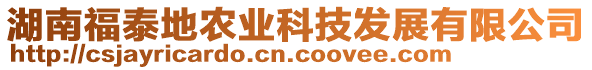 湖南福泰地农业科技发展有限公司
http://csjayricardo.cn.coovee.com